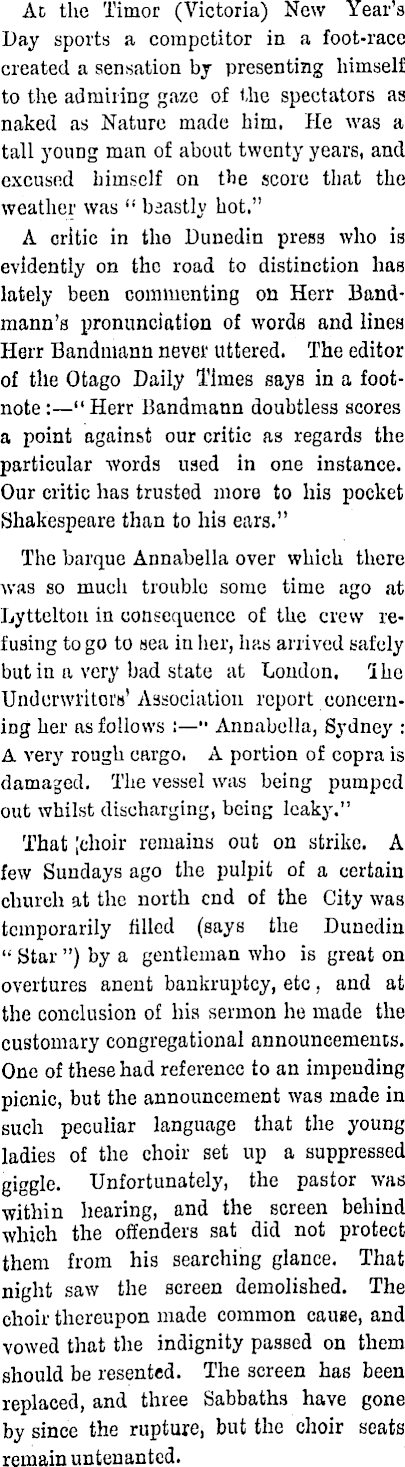 At the Timor (Victoria) New Year's Day sports a competitor in a foot-race created a sensation by presenting himself to the admiring gaze of the spectators as naked as Nature made him. He was a tall young man of about twenty years, and excused himself on the score that the weather was "beastly hot."

A critic in the Dunedin press who is evidently on the road to distinction has lately been commenting on Herr Bandmann's pronunciation of words and lines Herr Bandmann never uttered. The editor of the Otago Daily Times says in a footnote:—"Herr Bandmann doubtless scores a point against our critic as regards the particular words used in one instance. Our critic has trusted more to his pocket Shakespeare than to his ears."

The barque Annabella over which there was so much trouble some time ago at Lyttelton in consequence of the crew refusing to go to sea in her, has arrived safely but in a very bad state at London. The Underwriters' Association report concerning her as follows:—"Annabella, Sydney: A very rough cargo. A portion of copra is damaged. The vessel was being pumped out whilst discharging, being leaky."

That choir remains out on strike. A few Sundays ago the pulpit of a certain church at the north end of the City was temporarily filled (says the Dunedin "Star") by a gentleman who is great on overtures anent bankruptcy, etc, and at the conclusion of his sermon he made the customary congregational announcements. One of these had reference to an impending picnic, but the announcement was made in such peculiar language that the young ladies of the choir set up a suppressed giggle. Unfortunately, the pastor was within hearing, and the screen behind which the offenders sat did not protect them from his searching glance. That night saw the screen demolished. The choir thereupon made common cause, and vowed that the indignity passed on them should be resented. The screen has been replaced, and three Sabbaths have gone by since the rupture, but the choir seats remain untenanted.